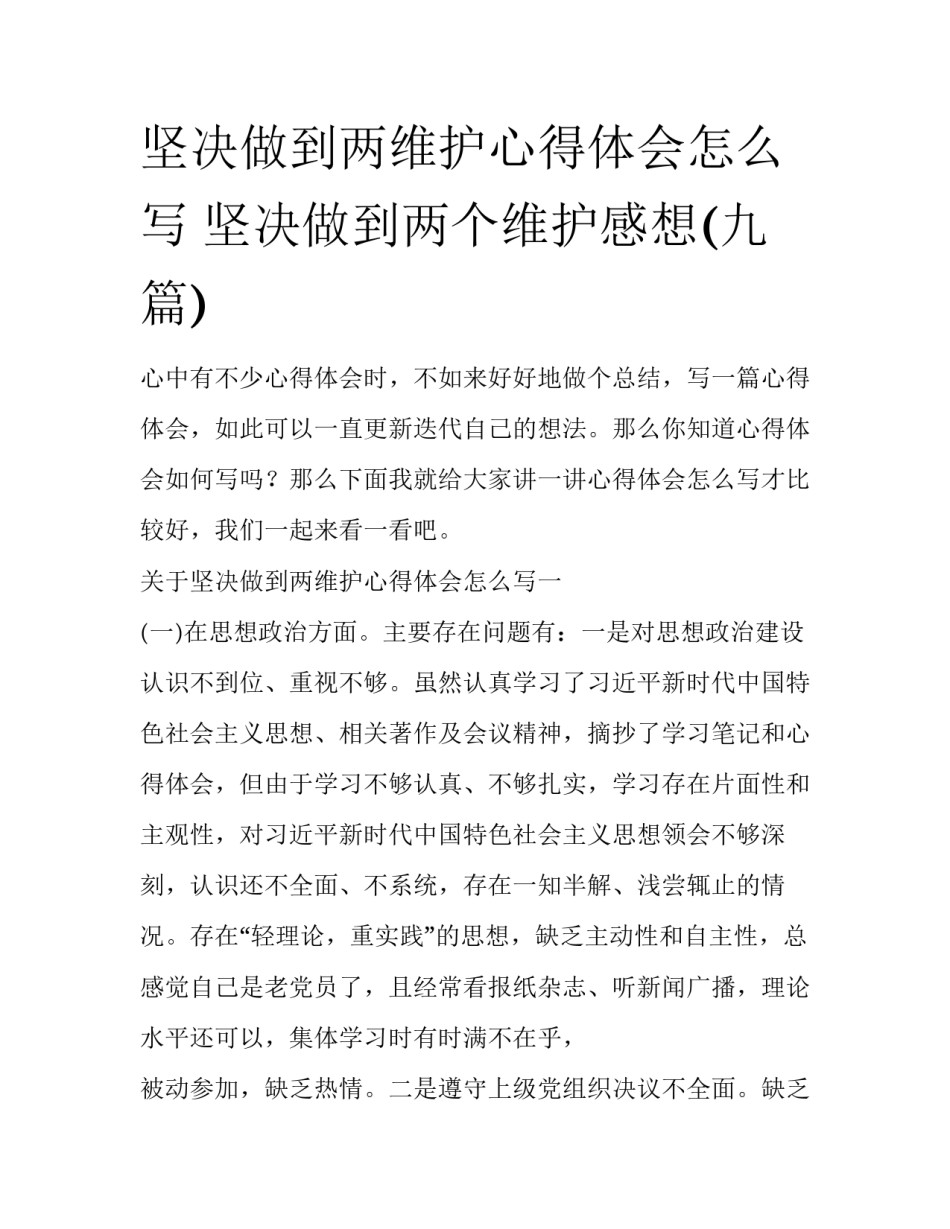 坚决做到两维护心得体会怎么写 坚决做到两个维护感想(九篇)

心中有不少心得体会时，不如来好好地做个总结，写一篇心得体会，如此可以一直更新迭代自己的想法。那么你知道心得体会如何写吗？那么下面我就给大家讲一讲心得体会怎么写才比较好，我们一起来看一看吧。

关于坚决做到两维护心得体会怎么写一

(一)在思想政治方面。主要存在问题有：一是对思想政治建设认识不到位、重视不够。虽然认真学习了习近平新时代中国特色社会主义思想、相关著作及会议精神，摘抄了学习笔记和心得体会，但由于学习不够认真、不够扎实，学习存在片面性和主观性，对习近平新时代中国特色社会主义思想领会不够深刻，认识还不全面、不系统，存在一知半解、浅尝辄止的情况。存在“轻理论，重实践”的思想，缺乏主动性和自主性，总感觉自己是老党员了，且经常看报纸杂志、听新闻广播，理论水平还可以，集体学习时有时满不在乎，

被动参加，缺乏热情。二是遵守上级党组织决议不全面。缺乏